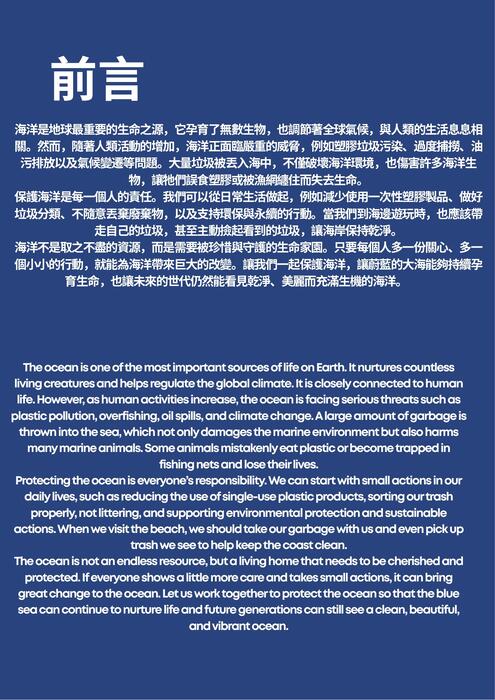 前言

海洋是地球最重要的生命之源，它孕育了無數生物，也調節著全球氣候，與人類的生活息息相關。然而，隨著人類活動的增加，海洋正面臨嚴重的威脅，例如塑膠垃圾污染、過度捕撈、油污排放以及氣候變遷等問題。大量垃圾被丟入海中，不僅破壞海洋環境，也傷害許多海洋生物，讓牠們誤食塑膠或被漁網纏住而失去生命。
保護海洋是每一個人的責任。我們可以從日常生活做起，例如減少使用一次性塑膠製品、做好垃圾分類、不隨意丟棄廢棄物，以及支持環保與永續的行動。當我們到海邊遊玩時，也應該帶走自己的垃圾，甚至主動撿起看到的垃圾，讓海岸保持乾淨。
海洋不是取之不盡的資源，而是需要被珍惜與守護的生命家園。只要每個人多一份關心、多一個小小的行動，就能為海洋帶來巨大的改變。讓我們一起保護海洋，讓蔚藍的大海能夠持續孕育生命，也讓未來的世代仍然能看見乾淨、美麗而充滿生機的海洋。

The ocean is one of the most important sources of life on Earth. It nurtures countless living creatures and helps regulate the global climate. It is closely connected to human life. However, as human activities increase, the ocean is facing serious threats such as plastic pollution, overfishing, oil spills, and climate change. A large amount of garbage is thrown into the sea, which not only damages the marine environment but also harms many marine animals. Some animals mistakenly eat plastic or become trapped in fishing nets and lose their lives.
Protecting the ocean is everyone's responsibility. We can start with small actions in our daily lives, such as reducing the use of single-use plastic products, sorting our trash properly, not littering, and supporting environmental protection and sustainable actions. When we visit the beach, we should take our garbage with us and even pick up trash we see to help keep the coast clean.
The ocean is not an endless resource, but a living home that needs to be cherished and protected. If everyone shows a little more care and takes small actions, it can bring great change to the ocean. Let us work together to protect the ocean so that the blue sea can continue to nurture life and future generations can still see a clean, beautiful, and vibrant ocean.